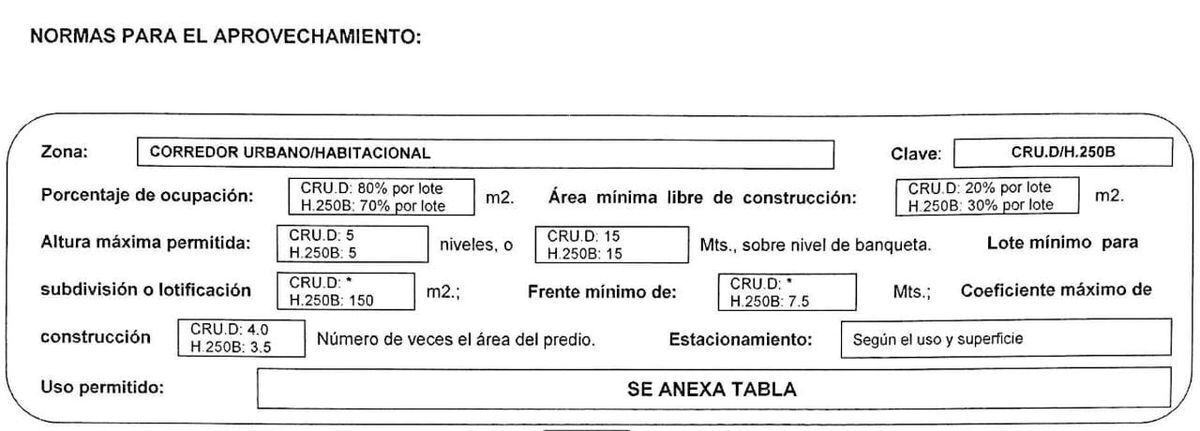 NORMAS PARA EL APROVECHAMIENTO:

Zona: CORREDOR URBANO/HABITACIONAL Clave: CRU.D/H.250B

Porcentaje de ocupación: CRU.D: 80% por lote H.250B: 70% por lote m2. Área mínima libre de construcción: CRU.D: 20% por lote H.250B: 30% por lote m2.

Altura máxima permitida: CRU.D: 5 H.250B: 5 niveles, o CRU.D: 15 H.250B: 15 Mts., sobre nivel de banqueta. Lote mínimo para

subdivisión o lotificación CRU.D: * H.250B: 150 m2.; Frente mínimo de: CRU.D: * H.250B: 7.5 Mts.; Coeficiente máximo de

construcción CRU.D: 4.0 H.250B: 3.5 Número de veces el área del predio. Estacionamiento: Según el uso y superficie

Uso permitido: SE ANEXA TABLA